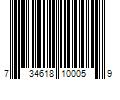 7 34618 10005 9